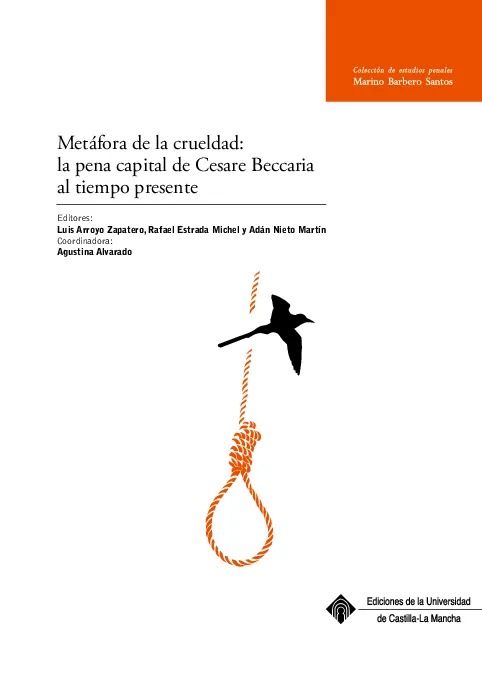 Colección de estudios penales
Marino Barbero Santos

Metáfora de la crueldad:
la pena capital de Cesare Beccaria
al tiempo presente

Editores:
Luis Arroyo Zapatero, Rafael Estrada Michel y Adán Nieto Martín
Coordinadora:
Agustina Alvarado

Ediciones de la Universidad
de Castilla-La Mancha